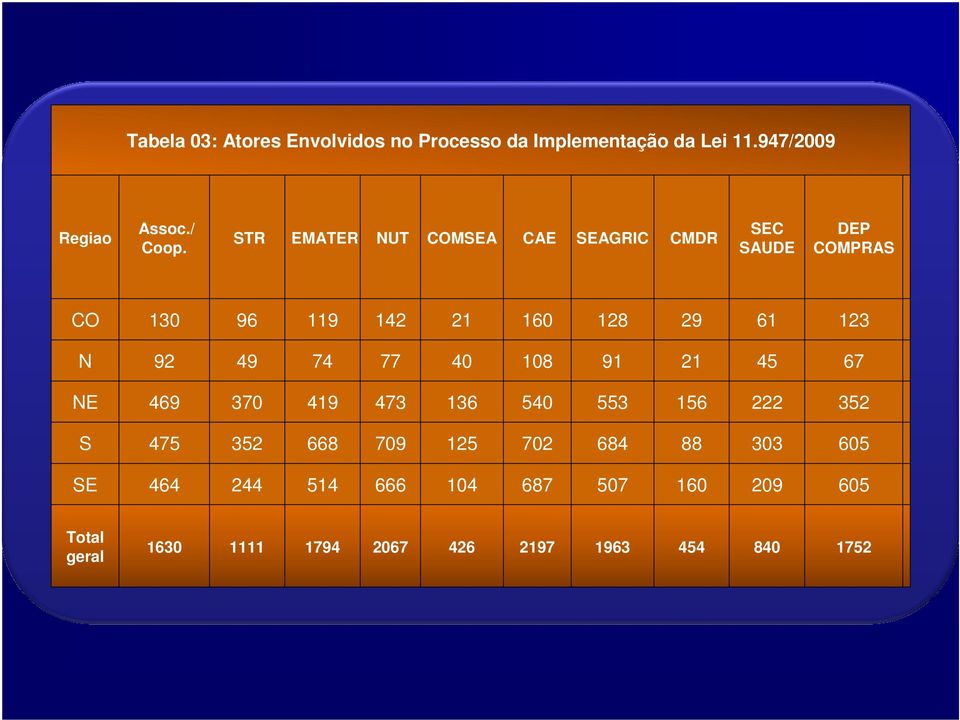 Tabela 03: Atores Envolvidos no Processo da Implementação da Lei 11.947/2009

| Regiao | Assoc./ Coop. | STR | EMATER | NUT | COMSEA | CAE | SEAGRIC | CMDR | SEC SAUDE | DEP COMPRAS |
|---|---|---|---|---|---|---|---|---|---|---|
| CO | 130 | 96 | 119 | 142 | 21 | 160 | 128 | 29 | 61 | 123 |
| N | 92 | 49 | 74 | 77 | 40 | 108 | 91 | 21 | 45 | 67 |
| NE | 469 | 370 | 419 | 473 | 136 | 540 | 553 | 156 | 222 | 352 |
| S | 475 | 352 | 668 | 709 | 125 | 702 | 684 | 88 | 303 | 605 |
| SE | 464 | 244 | 514 | 666 | 104 | 687 | 507 | 160 | 209 | 605 |
| Total geral | 1630 | 1111 | 1794 | 2067 | 426 | 2197 | 1963 | 454 | 840 | 1752 |